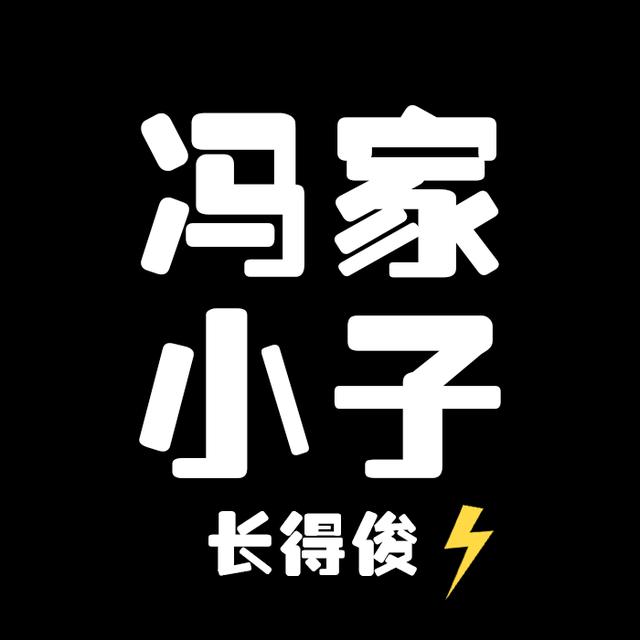 冯家
小子
长得俊